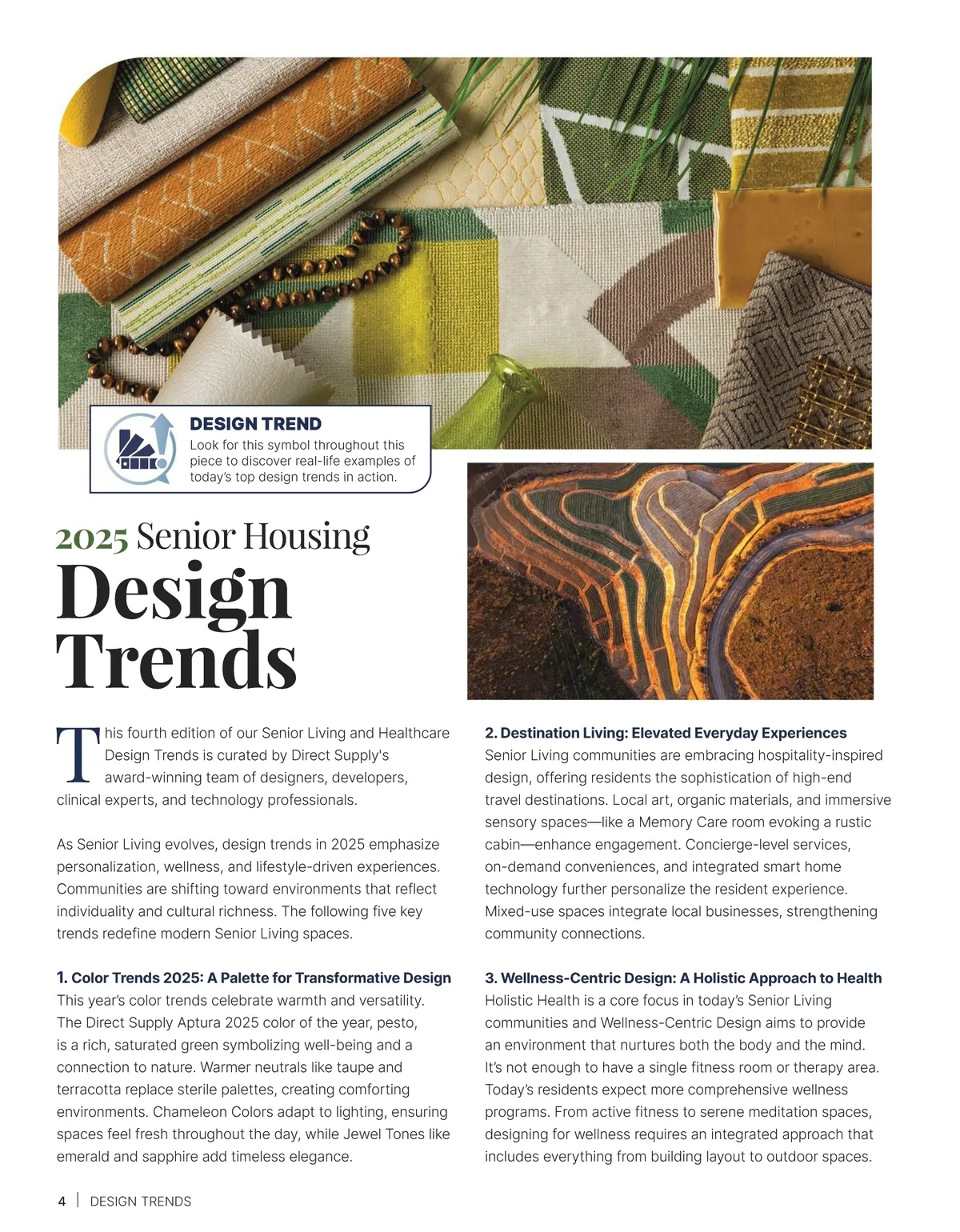 DESIGN TREND
Look for this symbol throughout this piece to discover real-life examples of today's top design trends in action.

2025 Senior Housing
Design Trends

This fourth edition of our Senior Living and Healthcare Design Trends is curated by Direct Supply's award-winning team of designers, developers, clinical experts, and technology professionals.

As Senior Living evolves, design trends in 2025 emphasize personalization, wellness, and lifestyle-driven experiences. Communities are shifting toward environments that reflect individuality and cultural richness. The following five key trends redefine modern Senior Living spaces.

1. Color Trends 2025: A Palette for Transformative Design
This year's color trends celebrate warmth and versatility. The Direct Supply Aptura 2025 color of the year, pesto, is a rich, saturated green symbolizing well-being and a connection to nature. Warmer neutrals like taupe and terracotta replace sterile palettes, creating comforting environments. Chameleon Colors adapt to lighting, ensuring spaces feel fresh throughout the day, while Jewel Tones like emerald and sapphire add timeless elegance.

2. Destination Living: Elevated Everyday Experiences
Senior Living communities are embracing hospitality-inspired design, offering residents the sophistication of high-end travel destinations. Local art, organic materials, and immersive sensory spaces—like a Memory Care room evoking a rustic cabin—enhance engagement. Concierge-level services, on-demand conveniences, and integrated smart home technology further personalize the resident experience. Mixed-use spaces integrate local businesses, strengthening community connections.

3. Wellness-Centric Design: A Holistic Approach to Health
Holistic Health is a core focus in today's Senior Living communities and Wellness-Centric Design aims to provide an environment that nurtures both the body and the mind. It's not enough to have a single fitness room or therapy area. Today's residents expect more comprehensive wellness programs. From active fitness to serene meditation spaces, designing for wellness requires an integrated approach that includes everything from building layout to outdoor spaces.

4 | DESIGN TRENDS